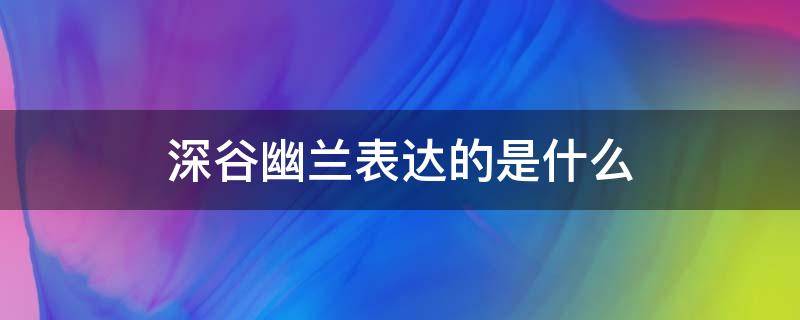 深谷幽兰表达的是什么